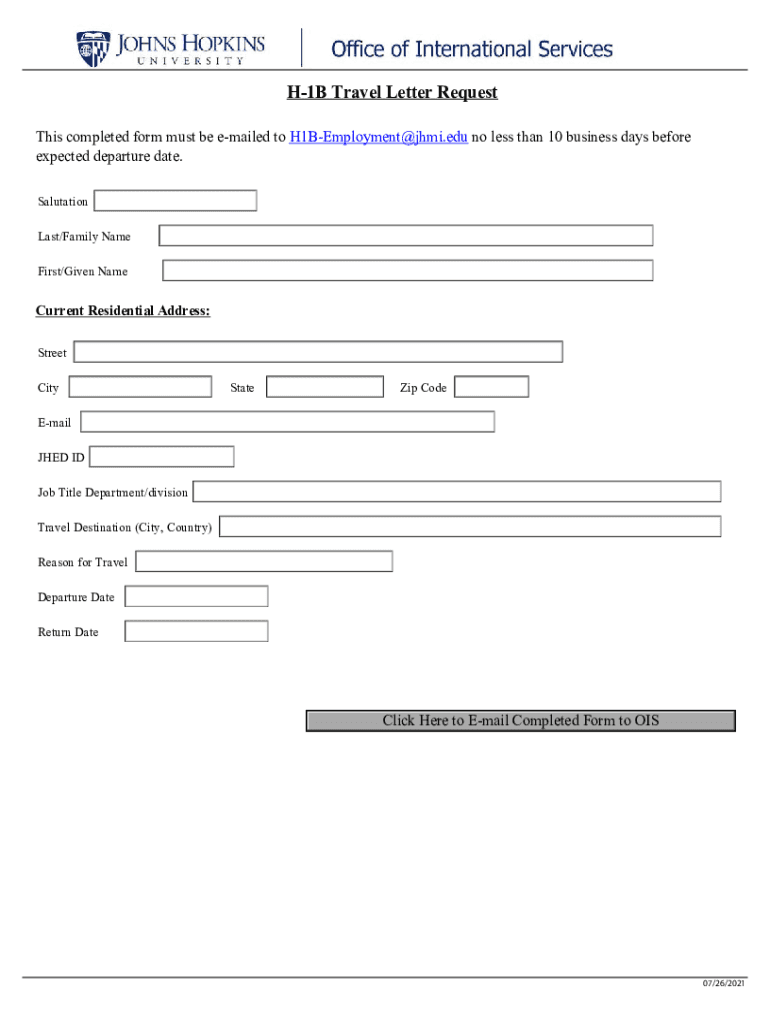 JOHNS HOPKINS
UNIVERSITY

Office of International Services

H-1B Travel Letter Request

This completed form must be e-mailed to H1B-Employment@jhmi.edu no less than 10 business days before expected departure date.

Salutation

Last/Family Name

First/Given Name

Current Residential Address:

Street

City

State

Zip Code

E-mail

JHED ID

Job Title Department/division

Travel Destination (City, Country)

Reason for Travel

Departure Date

Return Date

Click Here to E-mail Completed Form to OIS

07/26/2021